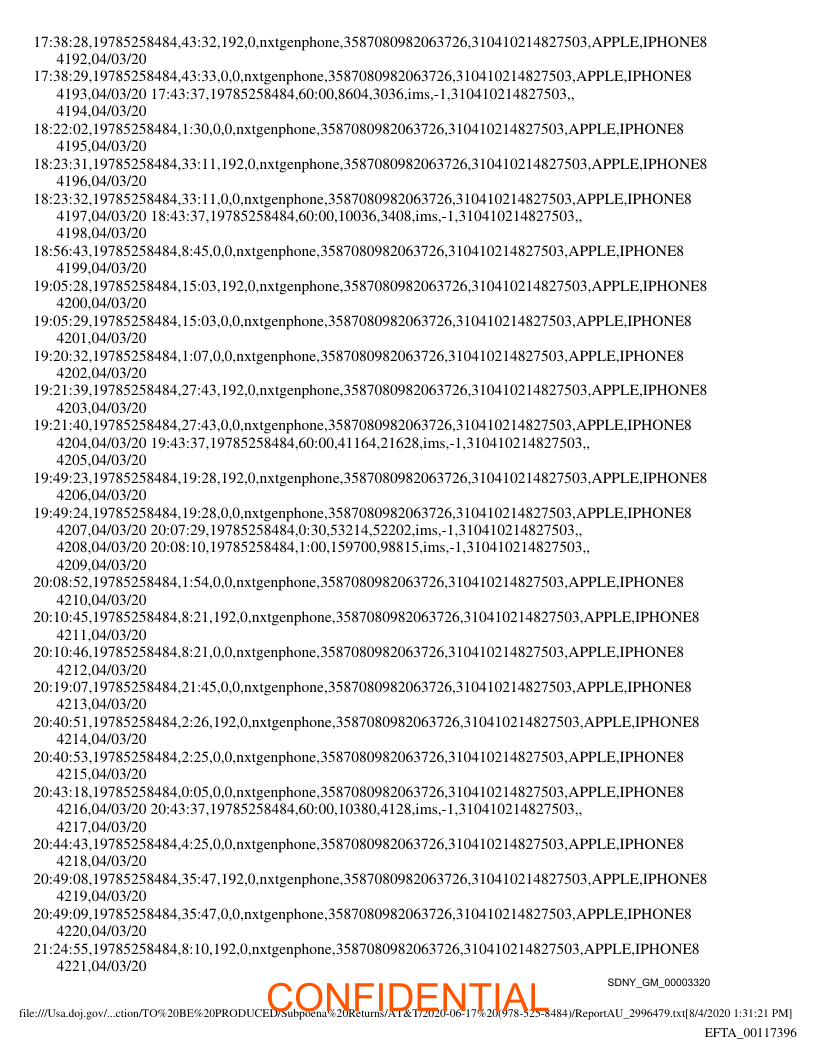 17:38:28,19785258484,43:32,192,0,nxtgenphone,3587080982063726,310410214827503,APPLE,IPHONE8 4192,04/03/20
17:38:29,19785258484,43:33,0,0,nxtgenphone,3587080982063726,310410214827503,APPLE,IPHONE8 4193,04/03/20 17:43:37,19785258484,60:00,8604,3036,ims,-1,310410214827503,, 4194,04/03/20
18:22:02,19785258484,1:30,0,0,nxtgenphone,3587080982063726,310410214827503,APPLE,IPHONE8 4195,04/03/20
18:23:31,19785258484,33:11,192,0,nxtgenphone,3587080982063726,310410214827503,APPLE,IPHONE8 4196,04/03/20
18:23:32,19785258484,33:11,0,0,nxtgenphone,3587080982063726,310410214827503,APPLE,IPHONE8 4197,04/03/20 18:43:37,19785258484,60:00,10036,3408,ims,-1,310410214827503,, 4198,04/03/20
18:56:43,19785258484,8:45,0,0,nxtgenphone,3587080982063726,310410214827503,APPLE,IPHONE8 4199,04/03/20
19:05:28,19785258484,15:03,192,0,nxtgenphone,3587080982063726,310410214827503,APPLE,IPHONE8 4200,04/03/20
19:05:29,19785258484,15:03,0,0,nxtgenphone,3587080982063726,310410214827503,APPLE,IPHONE8 4201,04/03/20
19:20:32,19785258484,1:07,0,0,nxtgenphone,3587080982063726,310410214827503,APPLE,IPHONE8 4202,04/03/20
19:21:39,19785258484,27:43,192,0,nxtgenphone,3587080982063726,310410214827503,APPLE,IPHONE8 4203,04/03/20
19:21:40,19785258484,27:43,0,0,nxtgenphone,3587080982063726,310410214827503,APPLE,IPHONE8 4204,04/03/20 19:43:37,19785258484,60:00,41164,21628,ims,-1,310410214827503,, 4205,04/03/20
19:49:23,19785258484,19:28,192,0,nxtgenphone,3587080982063726,310410214827503,APPLE,IPHONE8 4206,04/03/20
19:49:24,19785258484,19:28,0,0,nxtgenphone,3587080982063726,310410214827503,APPLE,IPHONE8 4207,04/03/20 20:07:29,19785258484,0:30,53214,52202,ims,-1,310410214827503,, 4208,04/03/20 20:08:10,19785258484,1:00,159700,98815,ims,-1,310410214827503,, 4209,04/03/20
20:08:52,19785258484,1:54,0,0,nxtgenphone,3587080982063726,310410214827503,APPLE,IPHONE8 4210,04/03/20
20:10:45,19785258484,8:21,192,0,nxtgenphone,3587080982063726,310410214827503,APPLE,IPHONE8 4211,04/03/20
20:10:46,19785258484,8:21,0,0,nxtgenphone,3587080982063726,310410214827503,APPLE,IPHONE8 4212,04/03/20
20:19:07,19785258484,21:45,0,0,nxtgenphone,3587080982063726,310410214827503,APPLE,IPHONE8 4213,04/03/20
20:40:51,19785258484,2:26,192,0,nxtgenphone,3587080982063726,310410214827503,APPLE,IPHONE8 4214,04/03/20
20:40:53,19785258484,2:25,0,0,nxtgenphone,3587080982063726,310410214827503,APPLE,IPHONE8 4215,04/03/20
20:43:18,19785258484,0:05,0,0,nxtgenphone,3587080982063726,310410214827503,APPLE,IPHONE8 4216,04/03/20 20:43:37,19785258484,60:00,10380,4128,ims,-1,310410214827503,, 4217,04/03/20
20:44:43,19785258484,4:25,0,0,nxtgenphone,3587080982063726,310410214827503,APPLE,IPHONE8 4218,04/03/20
20:49:08,19785258484,35:47,192,0,nxtgenphone,3587080982063726,310410214827503,APPLE,IPHONE8 4219,04/03/20
20:49:09,19785258484,35:47,0,0,nxtgenphone,3587080982063726,310410214827503,APPLE,IPHONE8 4220,04/03/20
21:24:55,19785258484,8:10,192,0,nxtgenphone,3587080982063726,310410214827503,APPLE,IPHONE8 4221,04/03/20

SDNY_GM_00003320

CONFIDENTIAL

file:///Usa.doj.gov/...ction/TO%20BE%20PRODUCED/Subpoena%20Returns/AT&T/2020-06-17%20(978-525-8484)/ReportAU_2996479.txt[8/4/2020 1:31:21 PM]

EFTA_00117396